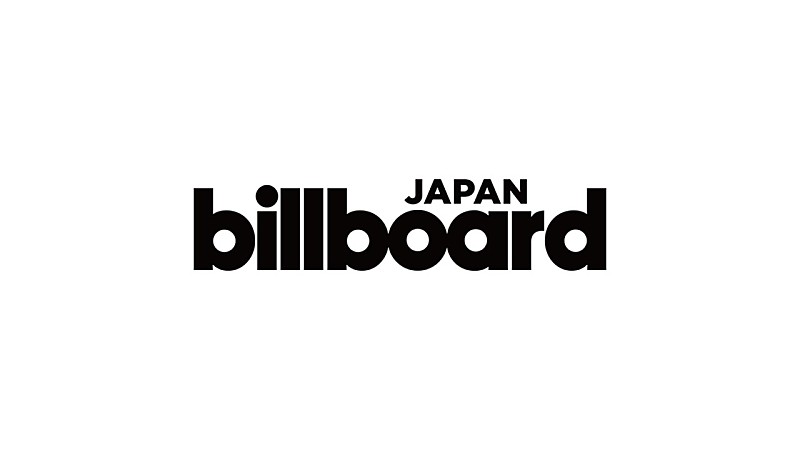 JAPAN
billboard